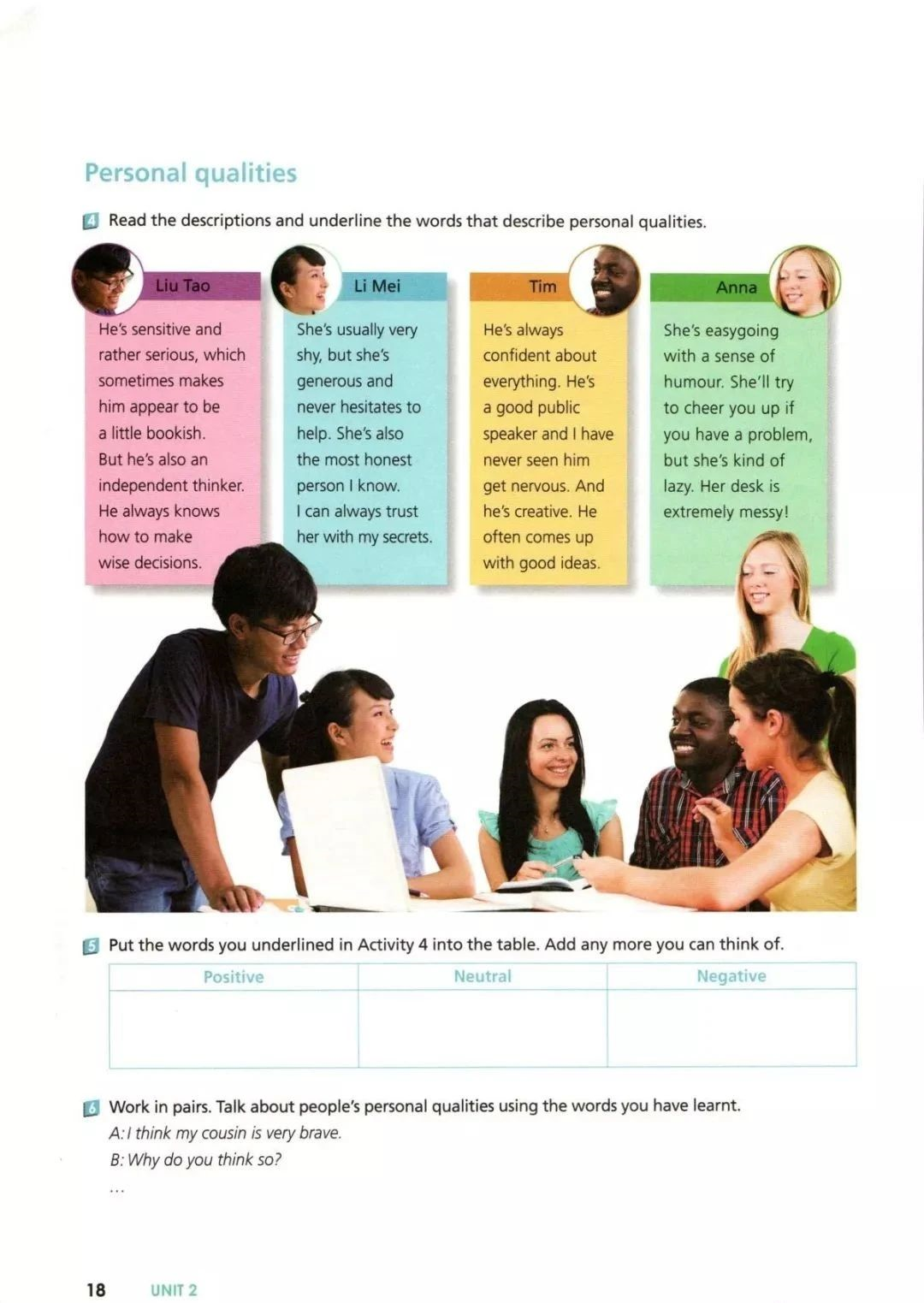 Personal qualities

4 Read the descriptions and underline the words that describe personal qualities.

Liu Tao

He's sensitive and rather serious, which sometimes makes him appear to be a little bookish. But he's also an independent thinker. He always knows how to make wise decisions.

Li Mei

She's usually very shy, but she's generous and never hesitates to help. She's also the most honest person I know. I can always trust her with my secrets.

Tim

He's always confident about everything. He's a good public speaker and I have never seen him get nervous. And he's creative. He often comes up with good ideas.

Anna

She's easygoing with a sense of humour. She'll try to cheer you up if you have a problem, but she's kind of lazy. Her desk is extremely messy!

5 Put the words you underlined in Activity 4 into the table. Add any more you can think of.

| Positive | Neutral | Negative |
|---|---|---|
| | | |

6 Work in pairs. Talk about people's personal qualities using the words you have learnt.

A: I think my cousin is very brave.

B: Why do you think so?

...

18 UNIT 2